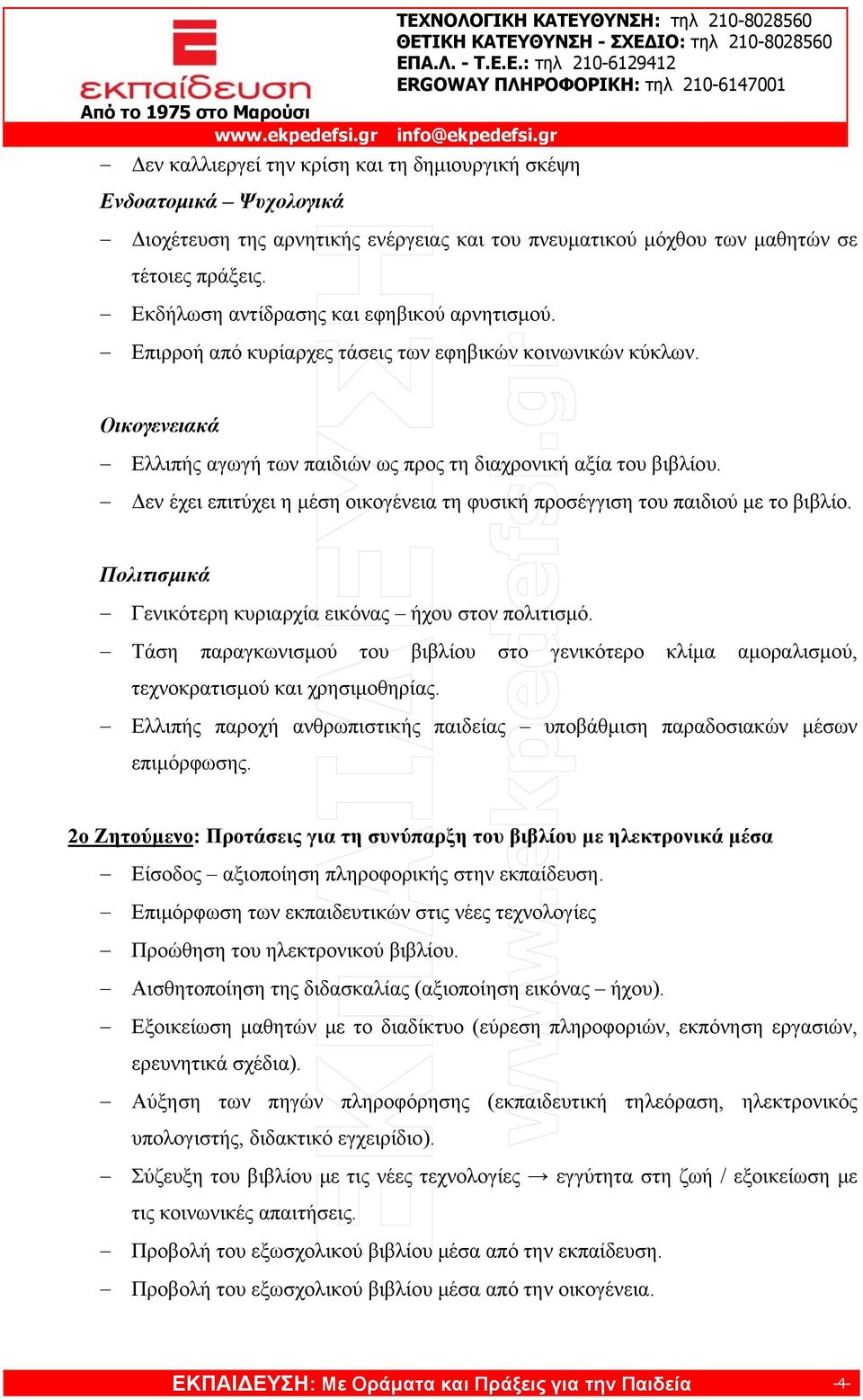 εκπαίδευση
Από το 1975 στο Μαρούσι

ΤΕΧΝΟΛΟΓΙΚΗ ΚΑΤΕΥΘΥΝΣΗ: τηλ 210-8028560
ΘΕΤΙΚΗ ΚΑΤΕΥΘΥΝΣΗ - ΣΧΕΔΙΟ: τηλ 210-8028560
ΕΠΑ.Λ. - Τ.Ε.Ε.: τηλ 210-6129412
ERGOWAY ΠΛΗΡΟΦΟΡΙΚΗ: τηλ 210-6147001

www.ekpedefsi.gr info@ekpedefsi.gr

– Δεν καλλιεργεί την κρίση και τη δημιουργική σκέψη

Ενδοατομικά – Ψυχολογικά

– Διοχέτευση της αρνητικής ενέργειας και του πνευματικού μόχθου των μαθητών σε τέτοιες πράξεις.

– Εκδήλωση αντίδρασης και εφηβικού αρνητισμού.

– Επιρροή από κυρίαρχες τάσεις των εφηβικών κοινωνικών κύκλων.

Οικογενειακά

– Ελλιπής αγωγή των παιδιών ως προς τη διαχρονική αξία του βιβλίου.

– Δεν έχει επιτύχει η μέση οικογένεια τη φυσική προσέγγιση του παιδιού με το βιβλίο.

Πολιτισμικά

– Γενικότερη κυριαρχία εικόνας – ήχου στον πολιτισμό.

– Τάση παραγκωνισμού του βιβλίου στο γενικότερο κλίμα αμοραλισμού, τεχνοκρατισμού και χρησιμοθηρίας.

– Ελλιπής παροχή ανθρωπιστικής παιδείας – υποβάθμιση παραδοσιακών μέσων επιμόρφωσης.

2ο Ζητούμενο: Προτάσεις για τη συνύπαρξη του βιβλίου με ηλεκτρονικά μέσα

– Είσοδος – αξιοποίηση πληροφορικής στην εκπαίδευση.

– Επιμόρφωση των εκπαιδευτικών στις νέες τεχνολογίες

– Προώθηση του ηλεκτρονικού βιβλίου.

– Αισθητοποίηση της διδασκαλίας (αξιοποίηση εικόνας – ήχου).

– Εξοικείωση μαθητών με το διαδίκτυο (εύρεση πληροφοριών, εκπόνηση εργασιών, ερευνητικά σχέδια).

– Αύξηση των πηγών πληροφόρησης (εκπαιδευτική τηλεόραση, ηλεκτρονικός υπολογιστής, διδακτικό εγχειρίδιο).

– Σύζευξη του βιβλίου με τις νέες τεχνολογίες → εγγύτητα στη ζωή / εξοικείωση με τις κοινωνικές απαιτήσεις.

– Προβολή του εξωσχολικού βιβλίου μέσα από την εκπαίδευση.

– Προβολή του εξωσχολικού βιβλίου μέσα από την οικογένεια.

ΕΚΠΑΙΔΕΥΣΗ: Με Οράματα και Πράξεις για την Παιδεία -4-